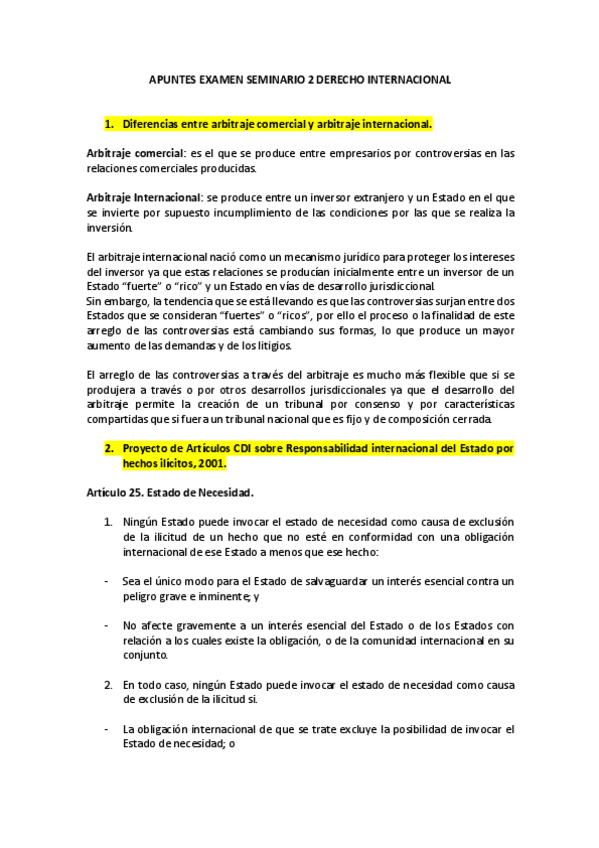 APUNTES EXAMEN SEMINARIO 2 DERECHO INTERNACIONAL

1. Diferencias entre arbitraje comercial y arbitraje internacional.

Arbitraje comercial: es el que se produce entre empresarios por controversias en las relaciones comerciales producidas.

Arbitraje Internacional: se produce entre un inversor extranjero y un Estado en el que se invierte por supuesto incumplimiento de las condiciones por las que se realiza la inversión.

El arbitraje internacional nació como un mecanismo jurídico para proteger los intereses del inversor ya que estas relaciones se producían inicialmente entre un inversor de un Estado "fuerte" o "rico" y un Estado en vías de desarrollo jurisdiccional.
Sin embargo, la tendencia que se está llevando es que las controversias surjan entre dos Estados que se consideran "fuertes" o "ricos", por ello el proceso o la finalidad de este arreglo de las controversias está cambiando sus formas, lo que produce un mayor aumento de las demandas y de los litigios.

El arreglo de las controversias a través del arbitraje es mucho más flexible que si se produjera a través o por otros desarrollos jurisdiccionales ya que el desarrollo del arbitraje permite la creación de un tribunal por consenso y por características compartidas que si fuera un tribunal nacional que es fijo y de composición cerrada.

2. Proyecto de Artículos CDI sobre Responsabilidad internacional del Estado por hechos ilícitos, 2001.

Artículo 25. Estado de Necesidad.

1. Ningún Estado puede invocar el estado de necesidad como causa de exclusión de la ilicitud de un hecho que no esté en conformidad con una obligación internacional de ese Estado a menos que ese hecho:

- Sea el único modo para el Estado de salvaguardar un interés esencial contra un peligro grave e inminente; y

- No afecte gravemente a un interés esencial del Estado o de los Estados con relación a los cuales existe la obligación, o de la comunidad internacional en su conjunto.

2. En todo caso, ningún Estado puede invocar el estado de necesidad como causa de exclusión de la ilicitud si.

- La obligación internacional de que se trate excluye la posibilidad de invocar el Estado de necesidad; o